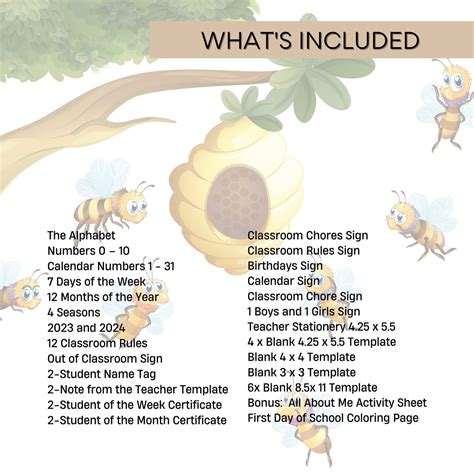 WHAT'S INCLUDED

The Alphabet
Numbers 0 – 10
Calendar Numbers 1 - 31
7 Days of the Week
12 Months of the Year
4 Seasons
2023 and 2024
12 Classroom Rules
Out of Classroom Sign
2-Student Name Tag
2-Note from the Teacher Template
2-Student of the Week Certificate
2-Student of the Month Certificate

Classroom Chores Sign
Classroom Rules Sign
Birthdays Sign
Calendar Sign
Classroom Chore Sign
1 Boys and 1 Girls Sign
Teacher Stationery 4.25 x 5.5
4 x Blank 4.25 x 5.5 Template
Blank 4 x 4 Template
Blank 3 x 3 Template
6x Blank 8.5x 11 Template
Bonus: All About Me Activity Sheet
First Day of School Coloring Page